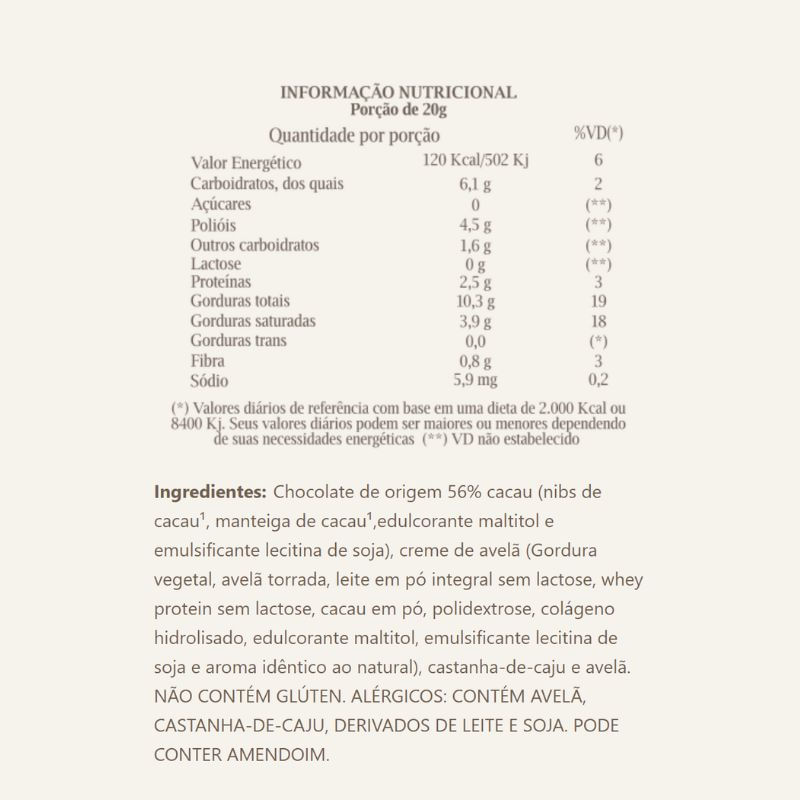 INFORMAÇÃO NUTRICIONAL
Porção de 20g

| Quantidade por porção | | %VD(*) |
|---|---|---|
| Valor Energético | 120 Kcal/502 Kj | 6 |
| Carboidratos, dos quais | 6,1 g | 2 |
| Açúcares | 0 | (**) |
| Polióis | 4,5 g | (**) |
| Outros carboidratos | 1,6 g | (**) |
| Lactose | 0 g | (**) |
| Proteínas | 2,5 g | 3 |
| Gorduras totais | 10,3 g | 19 |
| Gorduras saturadas | 3,9 g | 18 |
| Gorduras trans | 0,0 | (*) |
| Fibra | 0,8 g | 3 |
| Sódio | 5,9 mg | 0,2 |

(*) Valores diários de referência com base em uma dieta de 2.000 Kcal ou 8400 Kj. Seus valores diários podem ser maiores ou menores dependendo de suas necessidades energéticas (**) VD não estabelecido

Ingredientes: Chocolate de origem 56% cacau (nibs de cacau¹, manteiga de cacau¹,edulcorante maltitol e emulsificante lecitina de soja), creme de avelã (Gordura vegetal, avelã torrada, leite em pó integral sem lactose, whey protein sem lactose, cacau em pó, polidextrose, colágeno hidrolisado, edulcorante maltitol, emulsificante lecitina de soja e aroma idêntico ao natural), castanha-de-caju e avelã. NÃO CONTÉM GLÚTEN. ALÉRGICOS: CONTÉM AVELÃ, CASTANHA-DE-CAJU, DERIVADOS DE LEITE E SOJA. PODE CONTER AMENDOIM.